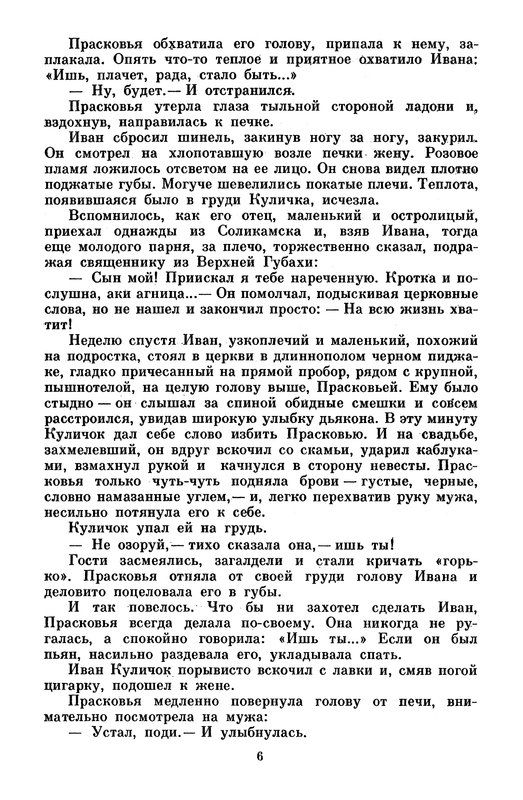 Прасковья обхватила его голову, припала к нему, заплакала. Опять что-то теплое и приятное охватило Ивана: «Ишь, плачет, рада, стало быть...»

— Ну, будет.— И отстранился.

Прасковья утерла глаза тыльной стороной ладони и, вздохнув, направилась к печке.

Иван сбросил шинель, закинув ногу за ногу, закурил. Он смотрел на хлопотавшую возле печки жену. Розовое пламя ложилось отсветом на ее лицо. Он снова видел плотно поджатые губы. Могуче шевелились покатые плечи. Теплота, появившаяся было в груди Куличка, исчезла.

Вспомнилось, как его отец, маленький и остролицый, приехал однажды из Соликамска и, взяв Ивана, тогда еще молодого парня, за плечо, торжественно сказал, подражая священнику из Верхней Губахи:

— Сын мой! Приискал я тебе нареченную. Кротка и послушна, аки агница...— Он помолчал, подыскивая церковные слова, но не нашел и закончил просто: — На всю жизнь хватит!

Неделю спустя Иван, узкоплечий и маленький, похожий на подростка, стоял в церкви в длиннополом черном пиджаке, гладко причесанный на прямой пробор, рядом с крупной, пышнотелой, на целую голову выше, Прасковьей. Ему было стыдно — он слышал за спиной обидные смешки и совсем расстроился, увидав широкую улыбку дьякона. В эту минуту Куличок дал себе слово избить Прасковью. И на свадьбе, захмелевший, он вдруг вскочил со скамьи, ударил каблуками, взмахнул рукой и качнулся в сторону невесты. Прасковья только чуть-чуть подняла брови — густые, черные, словно намазанные углем,— и, легко перехватив руку мужа, несильно потянула его к себе.

Куличок упал ей на грудь.

— Не озоруй,— тихо сказала она,— ишь ты!

Гости засмеялись, загалдели и стали кричать «горько». Прасковья отняла от своей груди голову Ивана и деловито поцеловала его в губы.

И так повелось. Что бы ни захотел сделать Иван, Прасковья всегда делала по-своему. Она никогда не ругалась, а спокойно говорила: «Ишь ты...» Если он был пьян, насильно раздевала его, укладывала спать.

Иван Куличок порывисто вскочил с лавки и, смяв ногой цигарку, подошел к жене.

Прасковья медленно повернула голову от печи, внимательно посмотрела на мужа:

— Устал, поди.— И улыбнулась.

6